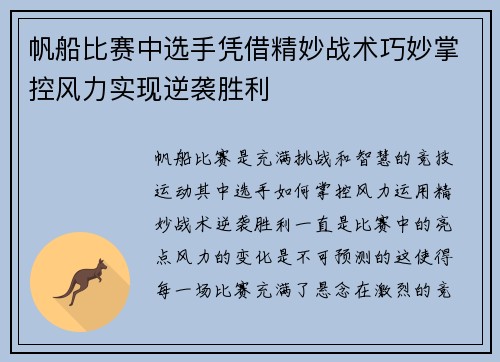 帆船比赛中选手凭借精妙战术巧妙掌控风力实现逆袭胜利

帆船比赛是充满挑战和智慧的竞技运动其中选手如何掌控风力运用精妙战术逆袭胜利一直是比赛中的亮点风力的变化是不可预测的这使得每一场比赛充满了悬念在激烈的竞